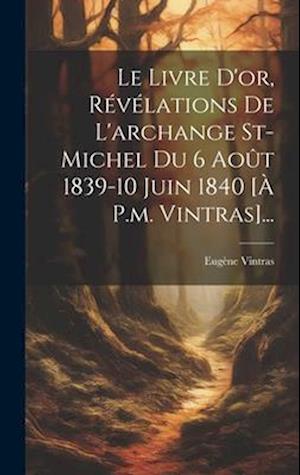 Le Livre D'or, Révélations De L'archange St-Michel Du 6 Août 1839-10 Juin 1840 [À P.m. Vintras]...

Eugène Vintras